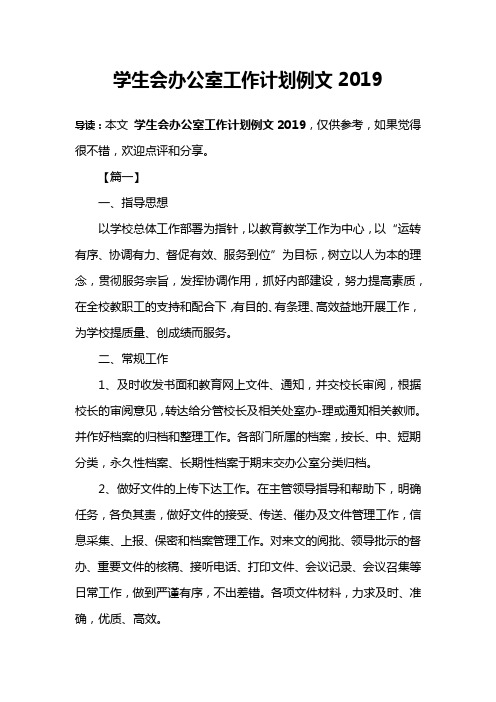 学生会办公室工作计划例文 2019

导读：本文 学生会办公室工作计划例文 2019，仅供参考，如果觉得很不错，欢迎点评和分享。

【篇一】

一、指导思想

以学校总体工作部署为指针，以教育教学工作为中心，以“运转有序、协调有力、督促有效、服务到位”为目标，树立以人为本的理念，贯彻服务宗旨，发挥协调作用，抓好内部建设，努力提高素质，在全校教职工的支持和配合下，有目的、有条理、高效益地开展工作，为学校提质量、创成绩而服务。

二、常规工作

1、及时收发书面和教育网上文件、通知，并交校长审阅，根据校长的审阅意见，转达给分管校长及相关处室办-理或通知相关教师。并作好档案的归档和整理工作。各部门所属的档案，按长、中、短期分类，永久性档案、长期性档案于期末交办公室分类归档。

2、做好文件的上传下达工作。在主管领导指导和帮助下，明确任务，各负其责，做好文件的接受、传送、催办及文件管理工作，信息采集、上报、保密和档案管理工作。对来文的阅批、领导批示的督办、重要文件的核稿、接听电话、打印文件、会议记录、会议召集等日常工作，做到严谨有序，不出差错。各项文件材料，力求及时、准确，优质、高效。